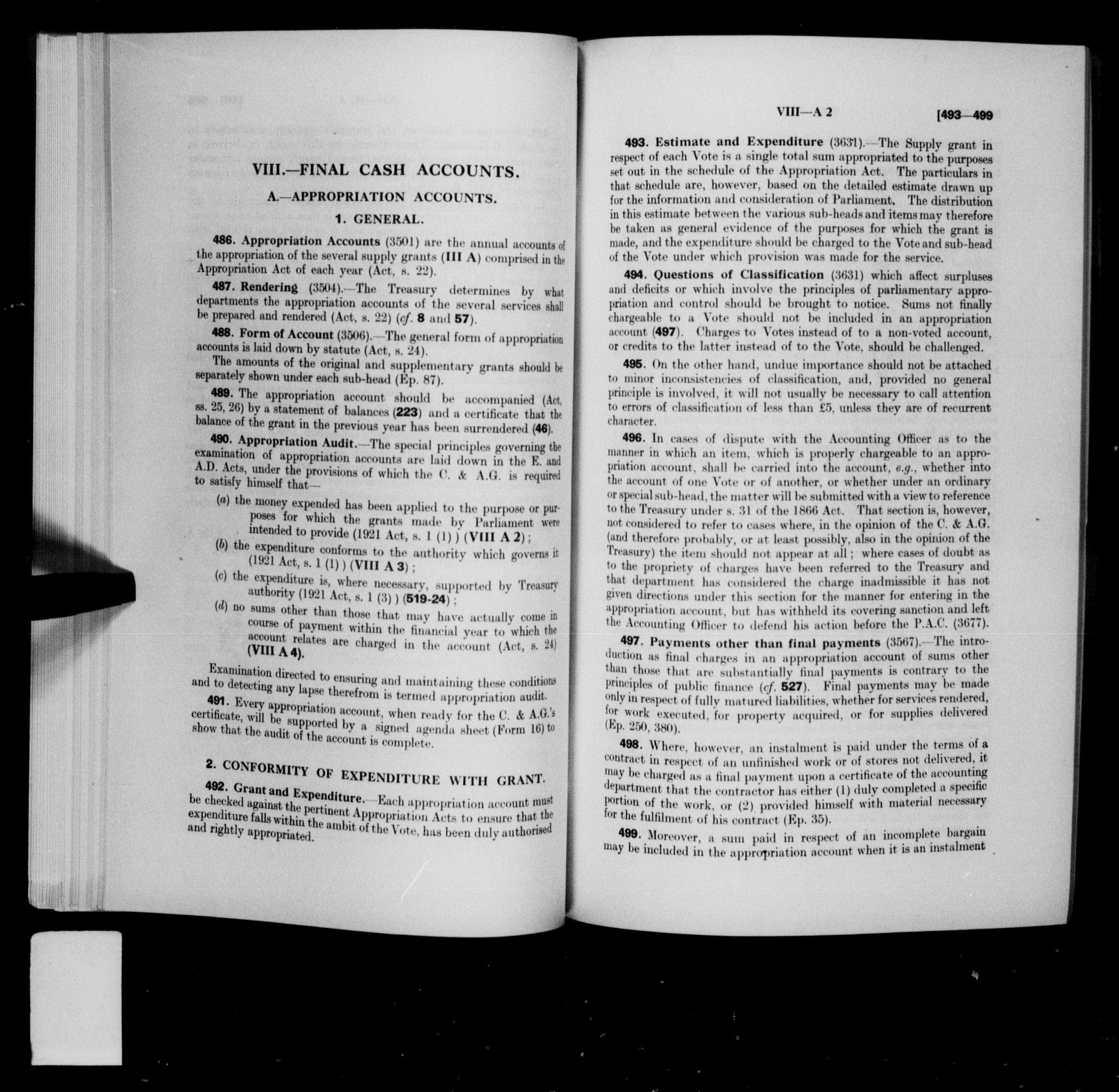 VIII.—FINAL CASH ACCOUNTS.

A.—APPROPRIATION ACCOUNTS.

1. GENERAL.

486. Appropriation Accounts (3501) are the annual accounts of the appropriation of the several supply grants (III A) comprised in the Appropriation Act of each year (Act, s. 22).

487. Rendering (3504).—The Treasury determines by what departments the appropriation accounts of the several services shall be prepared and rendered (Act, s. 22) (cf. 8 and 57).

488. Form of Account (3506).—The general form of appropriation accounts is laid down by statute (Act, s. 24).

The amounts of the original and supplementary grants should be separately shown under each sub-head (Ep. 87).

489. The appropriation account should be accompanied (Act, ss. 25, 26) by a statement of balances (223) and a certificate that the balance of the grant in the previous year has been surrendered (46).

490. Appropriation Audit.—The special principles governing the examination of appropriation accounts are laid down in the E. and A.D. Acts, under the provisions of which the C. & A.G. is required to satisfy himself that—

(a) the money expended has been applied to the purpose or purposes for which the grants made by Parliament were intended to provide (1921 Act, s. 1 (1) ) (VIII A 2);

(b) the expenditure conforms to the authority which governs it (1921 Act, s. 1 (1) ) (VIII A 3);

(c) the expenditure is, where necessary, supported by Treasury authority (1921 Act, s. 1 (3) ) (519-24);

(d) no sums other than those that may have actually come in course of payment within the financial year to which the account relates are charged in the account (Act, s. 24) (VIII A 4).

Examination directed to ensuring and maintaining these conditions and to detecting any lapse therefrom is termed appropriation audit.

491. Every appropriation account, when ready for the C. & A.G.'s certificate, will be supported by a signed agenda sheet (Form 16) to show that the audit of the account is complete.

2. CONFORMITY OF EXPENDITURE WITH GRANT.

492. Grant and Expenditure.—Each appropriation account must be checked against the pertinent Appropriation Acts to ensure that the expenditure falls within the ambit of the Vote, has been duly authorised and rightly appropriated.

VIII—A 2 [493—499

493. Estimate and Expenditure (3631).—The Supply grant in respect of each Vote is a single total sum appropriated to the purposes set out in the schedule of the Appropriation Act. The particulars in that schedule are, however, based on the detailed estimate drawn up for the information and consideration of Parliament. The distribution in this estimate between the various sub-heads and items may therefore be taken as general evidence of the purposes for which the grant is made, and the expenditure should be charged to the Vote and sub-head of the Vote under which provision was made for the service.

494. Questions of Classification (3631) which affect surpluses and deficits or which involve the principles of parliamentary appropriation and control should be brought to notice. Sums not finally chargeable to a Vote should not be included in an appropriation account (497). Charges to Votes instead of to a non-voted account, or credits to the latter instead of to the Vote, should be challenged.

495. On the other hand, undue importance should not be attached to minor inconsistencies of classification, and, provided no general principle is involved, it will not usually be necessary to call attention to errors of classification of less than £5, unless they are of recurrent character.

496. In cases of dispute with the Accounting Officer as to the manner in which an item, which is properly chargeable to an appropriation account, shall be carried into the account, e.g., whether into the account of one Vote or of another, or whether under an ordinary or special sub-head, the matter will be submitted with a view to reference to the Treasury under s. 31 of the 1866 Act. That section is, however, not considered to refer to cases where, in the opinion of the C. & A.G. (and therefore probably, or at least possibly, also in the opinion of the Treasury) the item should not appear at all; where cases of doubt as to the propriety of charges have been referred to the Treasury and that department has considered the charge inadmissible it has not given directions under this section for the manner for entering in the appropriation account, but has withheld its covering sanction and left the Accounting Officer to defend his action before the P.A.C. (3677).

497. Payments other than final payments (3567).—The introduction as final charges in an appropriation account of sums other than those that are substantially final payments is contrary to the principles of public finance (cf. 527). Final payments may be made only in respect of fully matured liabilities, whether for services rendered, for work executed, for property acquired, or for supplies delivered (Ep. 250, 380).

498. Where, however, an instalment is paid under the terms of a contract in respect of an unfinished work or of stores not delivered, it may be charged as a final payment upon a certificate of the accounting department that the contractor has either (1) duly completed a specific portion of the work, or (2) provided himself with material necessary for the fulfilment of his contract (Ep. 35).

499. Moreover, a sum paid in respect of an incomplete bargain may be included in the appropriation account when it is an instalment